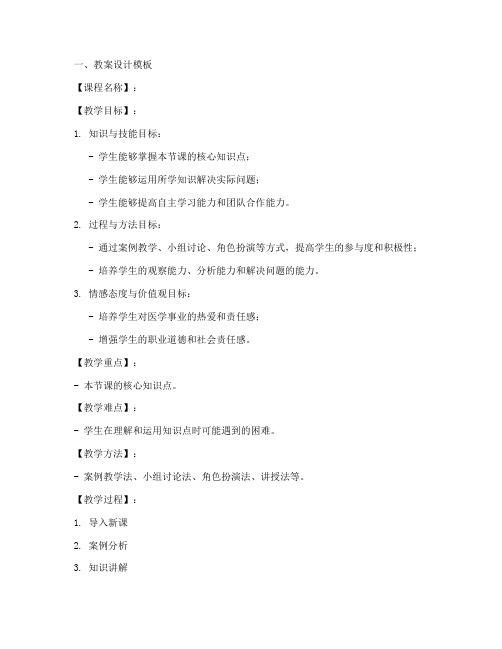 一、教案设计模板

【课程名称】：

【教学目标】：

1. 知识与技能目标：

- 学生能够掌握本节课的核心知识点；

- 学生能够运用所学知识解决实际问题；

- 学生能够提高自主学习能力和团队合作能力。

2. 过程与方法目标：

- 通过案例教学、小组讨论、角色扮演等方式，提高学生的参与度和积极性；

- 培养学生的观察能力、分析能力和解决问题的能力。

3. 情感态度与价值观目标：

- 培养学生对医学事业的热爱和责任感；

- 增强学生的职业道德和社会责任感。

【教学重点】：

- 本节课的核心知识点。

【教学难点】：

- 学生在理解和运用知识点时可能遇到的困难。

【教学方法】：

- 案例教学法、小组讨论法、角色扮演法、讲授法等。

【教学过程】：

1. 导入新课

2. 案例分析

3. 知识讲解